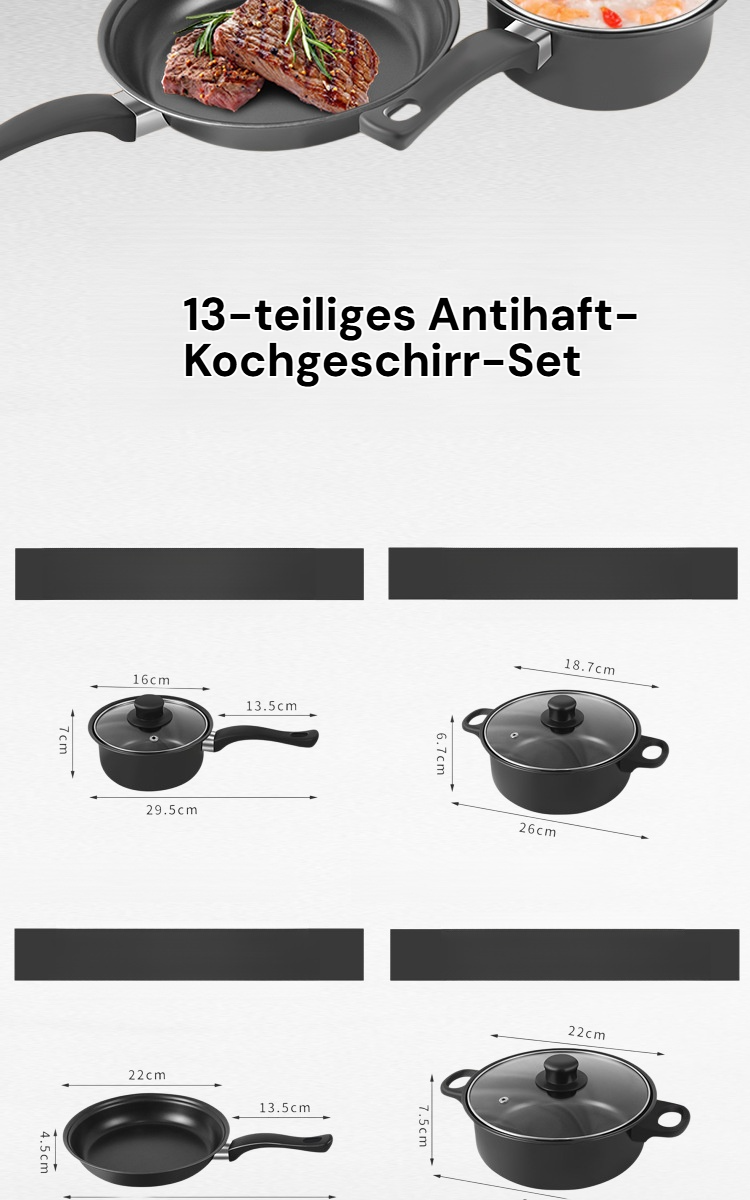 13-teiliges Antihaft-Kochgeschirr-Set

16cm
13.5cm
7cm
29.5cm

18.7cm
6.7cm
26cm

22cm
13.5cm
4.5cm

22cm
7.5cm